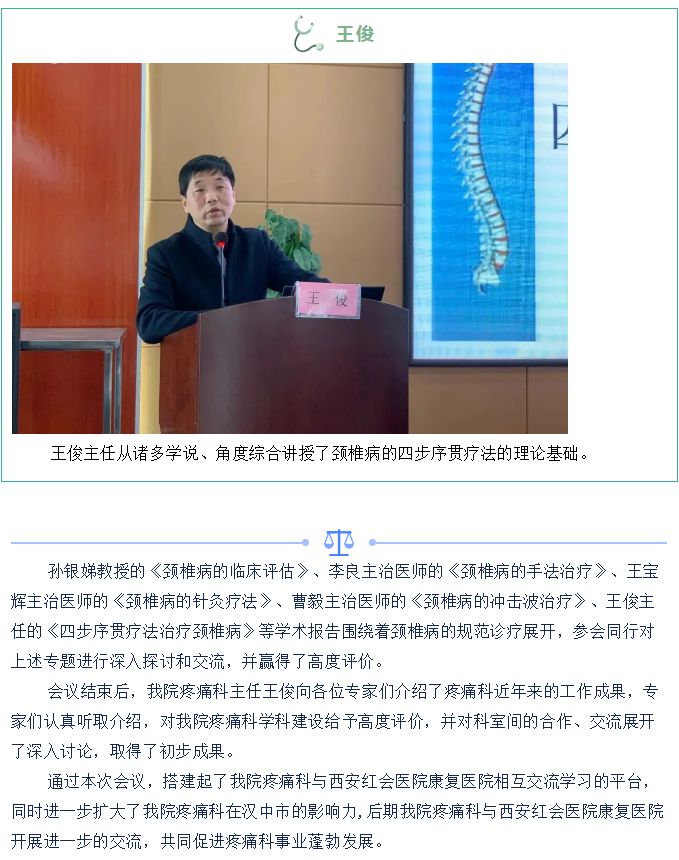 王俊

王 俊

王俊主任从诸多学说、角度综合讲授了颈椎病的四步序贯疗法的理论基础。

孙银娣教授的《颈椎病的临床评估》、李良主治医师的《颈椎病的手法治疗》、王宝辉主治医师的《颈椎病的针灸疗法》、曹毅主治医师的《颈椎病的冲击波治疗》、王俊主任的《四步序贯疗法治疗颈椎病》等学术报告围绕着颈椎病的规范诊疗展开，参会同行对上述专题进行深入探讨和交流，并赢得了高度评价。

会议结束后，我院疼痛科主任王俊向各位专家们介绍了疼痛科近年来的工作成果，专家们认真听取介绍，对我院疼痛科学科建设给予高度评价，并对科室间的合作、交流展开了深入讨论，取得了初步成果。

通过本次会议，搭建起了我院疼痛科与西安红会医院康复医院相互交流学习的平台，同时进一步扩大了我院疼痛科在汉中市的影响力，后期我院疼痛科与西安红会医院康复医院开展进一步的交流，共同促进疼痛科事业蓬勃发展。